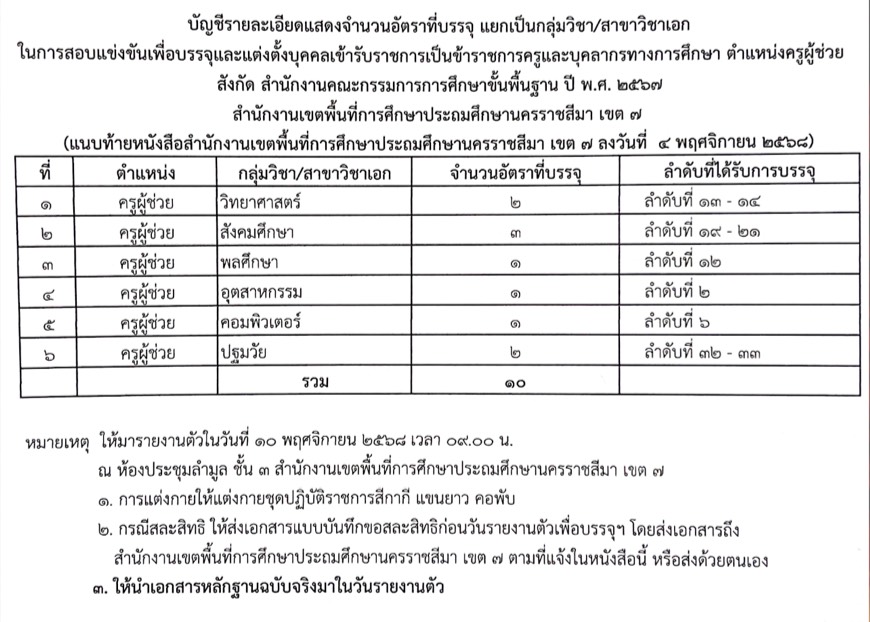 บัญชีรายละเอียดแสดงจำนวนอัตราที่บรรจุ แยกเป็นกลุ่มวิชา/สาขาวิชาเอก
ในการสอบแข่งขันเพื่อบรรจุและแต่งตั้งบุคคลเข้ารับราชการเป็นข้าราชการครูและบุคลากรทางการศึกษา ตำแหน่งครูผู้ช่วย
สังกัด สำนักงานคณะกรรมการการศึกษาขั้นพื้นฐาน ปี พ.ศ. ๒๕๖๗
สำนักงานเขตพื้นที่การศึกษาประถมศึกษานครราชสีมา เขต ๗
(แนบท้ายหนังสือสำนักงานเขตพื้นที่การศึกษาประถมศึกษานครราชสีมา เขต ๗ ลงวันที่ ๔ พฤศจิกายน ๒๕๖๘)

| ที่ | ตำแหน่ง | กลุ่มวิชา/สาขาวิชาเอก | จำนวนอัตราที่บรรจุ | ลำดับที่ได้รับการบรรจุ |
|---|---|---|---|---|
| ๑ | ครูผู้ช่วย | วิทยาศาสตร์ | ๒ | ลำดับที่ ๑๓ - ๑๔ |
| ๒ | ครูผู้ช่วย | สังคมศึกษา | ๓ | ลำดับที่ ๑๙ - ๒๑ |
| ๓ | ครูผู้ช่วย | พลศึกษา | ๑ | ลำดับที่ ๑๒ |
| ๔ | ครูผู้ช่วย | อุตสาหกรรม | ๑ | ลำดับที่ ๒ |
| ๕ | ครูผู้ช่วย | คอมพิวเตอร์ | ๑ | ลำดับที่ ๖ |
| ๖ | ครูผู้ช่วย | ปฐมวัย | ๒ | ลำดับที่ ๓๒ - ๓๓ |
| | | รวม | ๑๐ | |

หมายเหตุ ให้มารายงานตัวในวันที่ ๑๐ พฤศจิกายน ๒๕๖๘ เวลา ๐๙.๐๐ น.
ณ ห้องประชุมลำมูล ชั้น ๓ สำนักงานเขตพื้นที่การศึกษาประถมศึกษานครราชสีมา เขต ๗
๑. การแต่งกายให้แต่งกายชุดปฏิบัติราชการสีกากี แขนยาว คอพับ
๒. กรณีสละสิทธิ ให้ส่งเอกสารแบบบันทึกขอสละสิทธิก่อนวันรายงานตัวเพื่อบรรจุฯ โดยส่งเอกสารถึง สำนักงานเขตพื้นที่การศึกษาประถมศึกษานครราชสีมา เขต ๗ ตามที่แจ้งในหนังสือนี้ หรือส่งด้วยตนเอง
๓. ให้นำเอกสารหลักฐานฉบับจริงมาในวันรายงานตัว